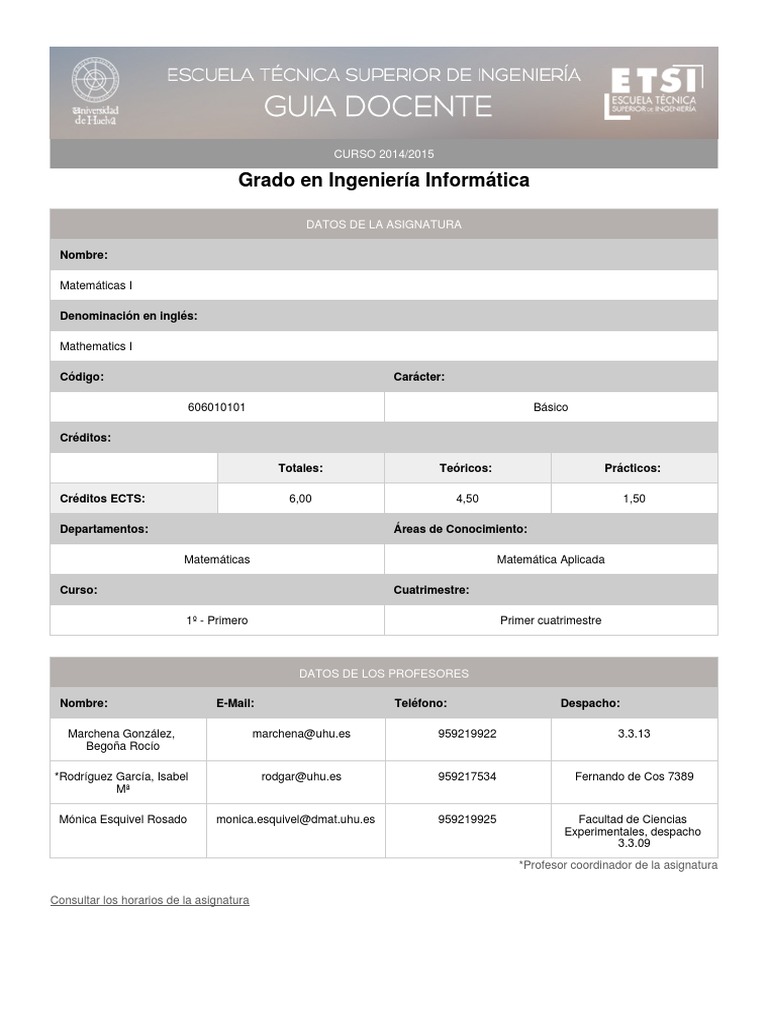 Universidad de Huelva

ESCUELA TÉCNICA SUPERIOR DE INGENIERÍA
GUIA DOCENTE

ETSI ESCUELA TÉCNICA SUPERIOR DE INGENIERÍA

CURSO 2014/2015

Grado en Ingeniería Informática

DATOS DE LA ASIGNATURA

Nombre:

Matemáticas I

Denominación en inglés:

Mathematics I

| Código: | Carácter: |
|---|---|
| 606010101 | Básico |

Créditos:

| | Totales: | Teóricos: | Prácticos: |
|---|---|---|---|
| Créditos ECTS: | 6,00 | 4,50 | 1,50 |

| Departamentos: | Áreas de Conocimiento: |
|---|---|
| Matemáticas | Matemática Aplicada |
| Curso: | Cuatrimestre: |
| 1º - Primero | Primer cuatrimestre |

DATOS DE LOS PROFESORES

| Nombre: | E-Mail: | Teléfono: | Despacho: |
|---|---|---|---|
| Marchena González, Begoña Rocío | marchena@uhu.es | 959219922 | 3.3.13 |
| *Rodríguez García, Isabel Mª | rodgar@uhu.es | 959217534 | Fernando de Cos 7389 |
| Mónica Esquivel Rosado | monica.esquivel@dmat.uhu.es | 959219925 | Facultad de Ciencias Experimentales, despacho 3.3.09 |

*Profesor coordinador de la asignatura

Consultar los horarios de la asignatura